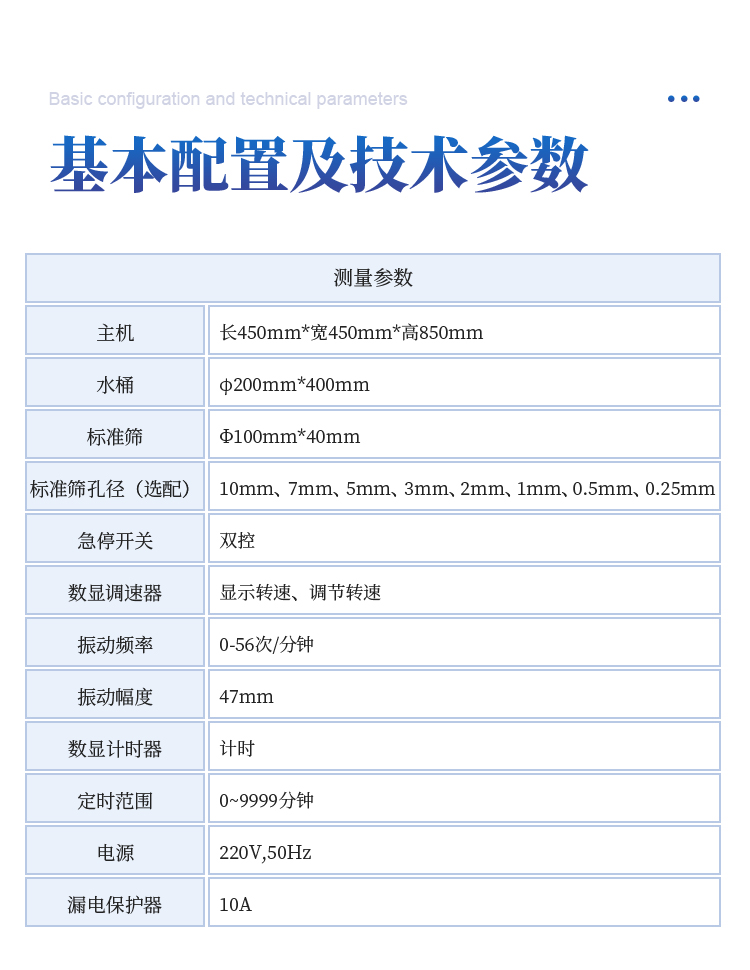 Basic configuration and technical parameters

基本配置及技术参数

| 测量参数 | |
|---|---|
| 主机 | 长450mm*宽450mm*高850mm |
| 水桶 | φ200mm*400mm |
| 标准筛 | Φ100mm*40mm |
| 标准筛孔径（选配） | 10mm、7mm、5mm、3mm、2mm、1mm、0.5mm、0.25mm |
| 急停开关 | 双控 |
| 数显调速器 | 显示转速、调节转速 |
| 振动频率 | 0-56次/分钟 |
| 振动幅度 | 47mm |
| 数显计时器 | 计时 |
| 定时范围 | 0~9999分钟 |
| 电源 | 220V,50Hz |
| 漏电保护器 | 10A |